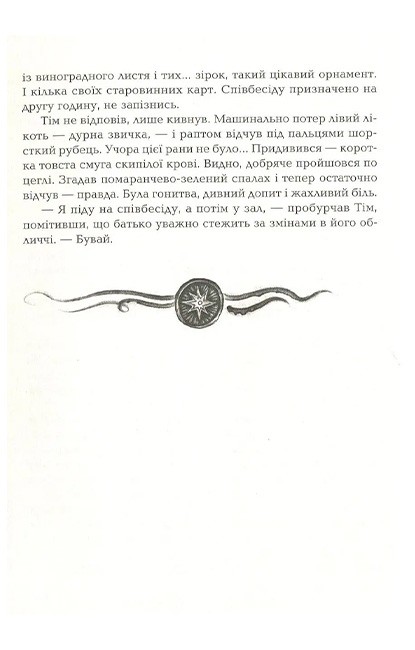 із виноградного листя і тих... зірок, такий цікавий орнамент. І кілька своїх старовинних карт. Співбесіду призначено на другу годину, не запізнись.

Тім не відповів, лише кивнув. Машинально потер лівий лікоть — дурна звичка, — і раптом відчув під пальцями шорсткий рубець. Учора цієї рани не було... Придивився — коротка товста смуга скипілої крові. Видно, добряче пройшовся по цеглі. Згадав помаранчево-зелений спалах і тепер остаточно відчув — правда. Була гонитва, дивний допит і жахливий біль.

— Я піду на співбесіду, а потім у зал, — пробурчав Тім, помітивши, що батько уважно стежить за змінами в його обличчі. — Бувай.